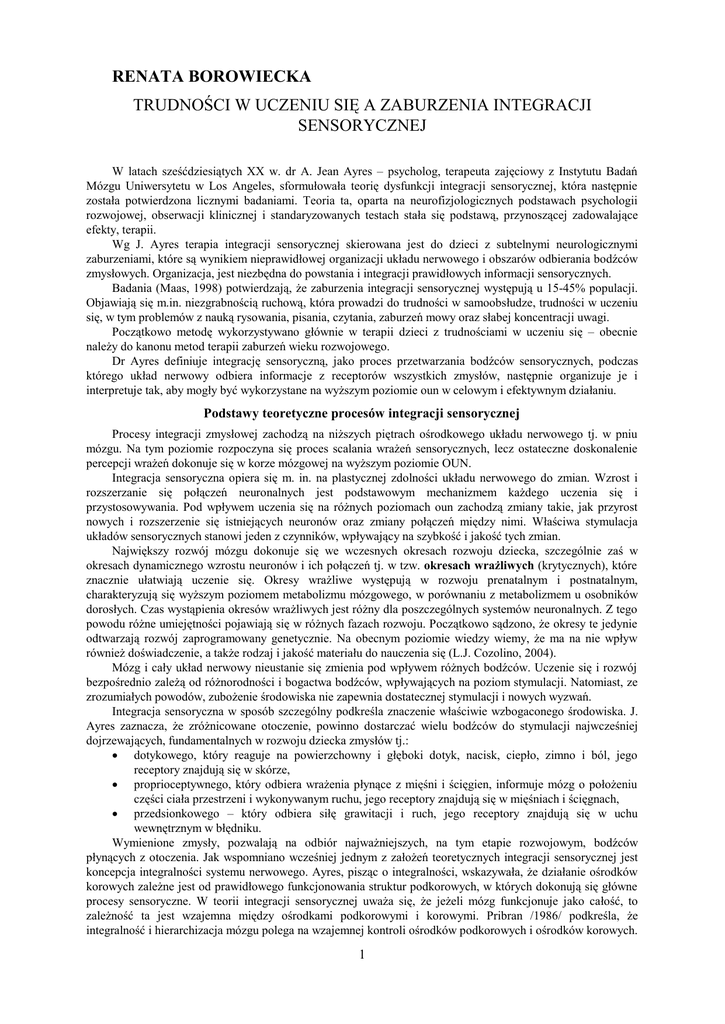 RENATA BOROWIECKA

TRUDNOŚCI W UCZENIU SIĘ A ZABURZENIA INTEGRACJI SENSORYCZNEJ

W latach sześćdziesiątych XX w. dr A. Jean Ayres – psycholog, terapeuta zajęciowy z Instytutu Badań Mózgu Uniwersytetu w Los Angeles, sformułowała teorię dysfunkcji integracji sensorycznej, która następnie została potwierdzona licznymi badaniami. Teoria ta, oparta na neurofizjologicznych podstawach psychologii rozwojowej, obserwacji klinicznej i standaryzowanych testach stała się podstawą, przynoszącej zadowalające efekty, terapii.

Wg J. Ayres terapia integracji sensorycznej skierowana jest do dzieci z subtelnymi neurologicznymi zaburzeniami, które są wynikiem nieprawidłowej organizacji układu nerwowego i obszarów odbierania bodźców zmysłowych. Organizacja, jest niezbędna do powstania i integracji prawidłowych informacji sensorycznych.

Badania (Maas, 1998) potwierdzają, że zaburzenia integracji sensorycznej występują u 15-45% populacji. Objawiają się m.in. niezgrabnością ruchową, która prowadzi do trudności w samoobsłudze, trudności w uczeniu się, w tym problemów z nauką rysowania, pisania, czytania, zaburzeń mowy oraz słabej koncentracji uwagi.

Początkowo metodę wykorzystywano głównie w terapii dzieci z trudnościami w uczeniu się – obecnie należy do kanonu metod terapii zaburzeń wieku rozwojowego.

Dr Ayres definiuje integrację sensoryczną, jako proces przetwarzania bodźców sensorycznych, podczas którego układ nerwowy odbiera informacje z receptorów wszystkich zmysłów, następnie organizuje je i interpretuje tak, aby mogły być wykorzystane na wyższym poziomie oun w celowym i efektywnym działaniu.

Podstawy teoretyczne procesów integracji sensorycznej

Procesy integracji zmysłowej zachodzą na niższych piętrach ośrodkowego układu nerwowego tj. w pniu mózgu. Na tym poziomie rozpoczyna się proces scalania wrażeń sensorycznych, lecz ostateczne doskonalenie percepcji wrażeń dokonuje się w korze mózgowej na wyższym poziomie OUN.

Integracja sensoryczna opiera się m. in. na plastycznej zdolności układu nerwowego do zmian. Wzrost i rozszerzanie się połączeń neuronalnych jest podstawowym mechanizmem każdego uczenia się i przystosowywania. Pod wpływem uczenia się na różnych poziomach oun zachodzą zmiany takie, jak przyrost nowych i rozszerzenie się istniejących neuronów oraz zmiany połączeń między nimi. Właściwa stymulacja układów sensorycznych stanowi jeden z czynników, wpływający na szybkość i jakość tych zmian.

Największy rozwój mózgu dokonuje się we wczesnych okresach rozwoju dziecka, szczególnie zaś w okresach dynamicznego wzrostu neuronów i ich połączeń tj. w tzw. okresach wrażliwych (krytycznych), które znacznie ułatwiają uczenie się. Okresy wrażliwe występują w rozwoju prenatalnym i postnatalnym, charakteryzują się wyższym poziomem metabolizmu mózgowego, w porównaniu z metabolizmem u osobników dorosłych. Czas wystąpienia okresów wrażliwych jest różny dla poszczególnych systemów neuronalnych. Z tego powodu różne umiejętności pojawiają się w różnych fazach rozwoju. Początkowo sądzono, że okresy te jedynie odtwarzają rozwój zaprogramowany genetycznie. Na obecnym poziomie wiedzy wiemy, że ma na nie wpływ również doświadczenie, a także rodzaj i jakość materiału do nauczenia się (L.J. Cozolino, 2004).

Mózg i cały układ nerwowy nieustanie się zmienia pod wpływem różnych bodźców. Uczenie się i rozwój bezpośrednio zależą od różnorodności i bogactwa bodźców, wpływających na poziom stymulacji. Natomiast, ze zrozumiałych powodów, zubożenie środowiska nie zapewnia dostatecznej stymulacji i nowych wyzwań.

Integracja sensoryczna w sposób szczególny podkreśla znaczenie właściwie wzbogaconego środowiska. J. Ayres zaznacza, że zróżnicowane otoczenie, powinno dostarczać wielu bodźców do stymulacji najwcześniej dojrzewających, fundamentalnych w rozwoju dziecka zmysłów tj.:
• dotykowego, który reaguje na powierzchowny i głęboki dotyk, nacisk, ciepło, zimno i ból, jego receptory znajdują się w skórze,
• proprioceptywnego, który odbiera wrażenia płynące z mięśni i ścięgien, informuje mózg o położeniu części ciała przestrzeni i wykonywanym ruchu, jego receptory znajdują się w mięśniach i ścięgnach,
• przedsionkowego – który odbiera siłę grawitacji i ruch, jego receptory znajdują się w uchu wewnętrznym w błędniku.

Wymienione zmysły, pozwalają na odbiór najważniejszych, na tym etapie rozwojowym, bodźców płynących z otoczenia. Jak wspomniano wcześniej jednym z założeń teoretycznych integracji sensorycznej jest koncepcja integralności systemu nerwowego. Ayres, pisząc o integralności, wskazywała, że działanie ośrodków korowych zależne jest od prawidłowego funkcjonowania struktur podkorowych, w których dokonują się główne procesy sensoryczne. W teorii integracji sensorycznej uważa się, że jeżeli mózg funkcjonuje jako całość, to zależność ta jest wzajemna między ośrodkami podkorowymi i korowymi. Pribran /1986/ podkreśla, że integralność i hierarchizacja mózgu polega na wzajemnej kontroli ośrodków podkorowych i ośrodków korowych.

1